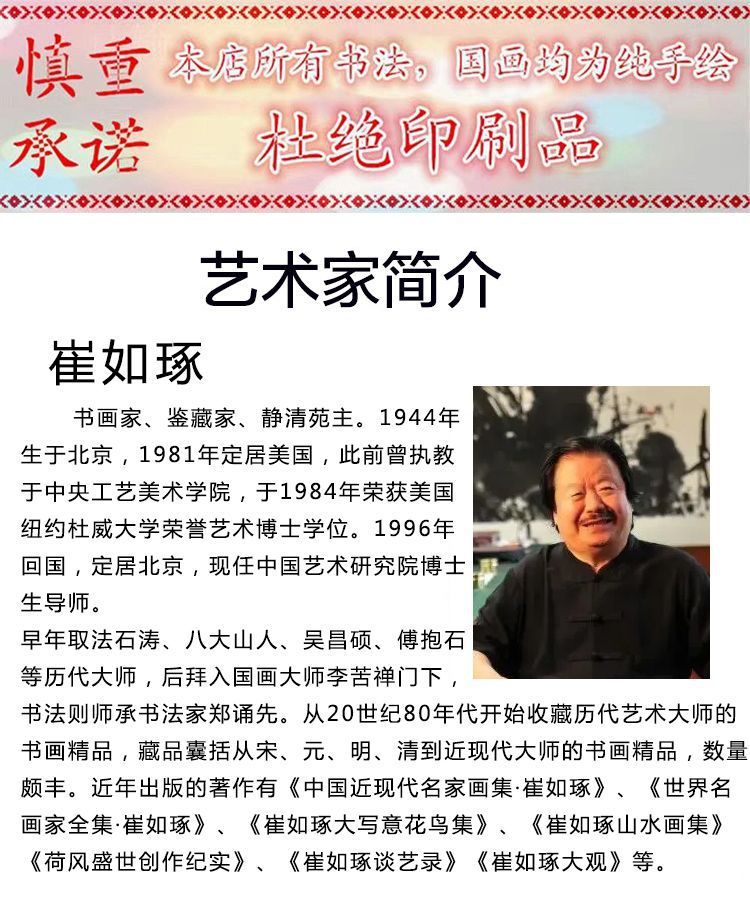 慎重承诺

本店所有书法，国画均为纯手绘

杜绝印刷品

艺术家简介

崔如琢

书画家、鉴藏家、静清苑主。1944年生于北京，1981年定居美国，此前曾执教于中央工艺美术学院，于1984年荣获美国纽约杜威大学荣誉艺术博士学位。1996年回国，定居北京，现任中国艺术研究院博士生导师。

早年取法石涛、八大山人、吴昌硕、傅抱石等历代大师，后拜入国画大师李苦禅门下，书法则师承书法家郑诵先。从20世纪80年代开始收藏历代艺术大师的书画精品，藏品囊括从宋、元、明、清到近现代大师的书画精品，数量颇丰。近年出版的著作有《中国近现代名家画集·崔如琢》、《世界名画家全集·崔如琢》、《崔如琢大写意花鸟集》、《崔如琢山水画集》《荷风盛世创作纪实》、《崔如琢谈艺录》《崔如琢大观》等。